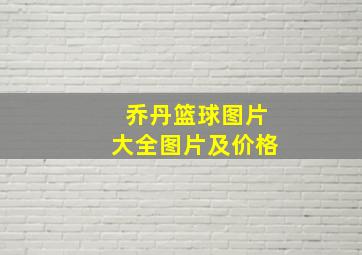 乔丹篮球图片
大全图片及价格